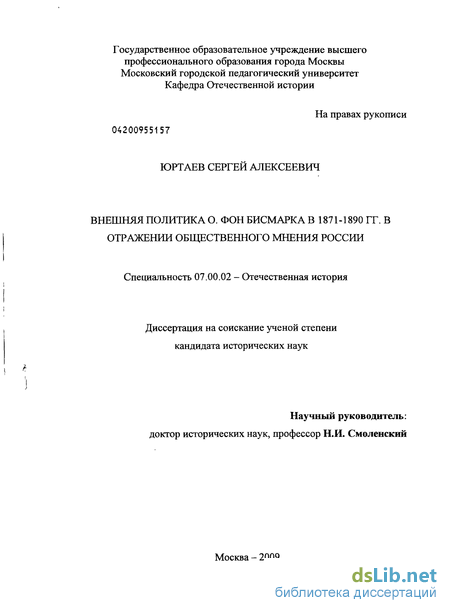 Государственное образовательное учреждение высшего профессионального образования города Москвы
Московский городской педагогический университет
Кафедра Отечественной истории

На правах рукописи

04200955157

ЮРТАЕВ СЕРГЕЙ АЛЕКСЕЕВИЧ

ВНЕШНЯЯ ПОЛИТИКА О. ФОН БИСМАРКА В 1871-1890 ГГ. В ОТРАЖЕНИИ ОБЩЕСТВЕННОГО МНЕНИЯ РОССИИ

Специальность 07.00.02 – Отечественная история

Диссертация на соискание ученой степени
кандидата исторических наук

Научный руководитель:
доктор исторических наук, профессор Н.И. Смоленский

Москва – 2009

dsLib.net
библиотека диссертаций